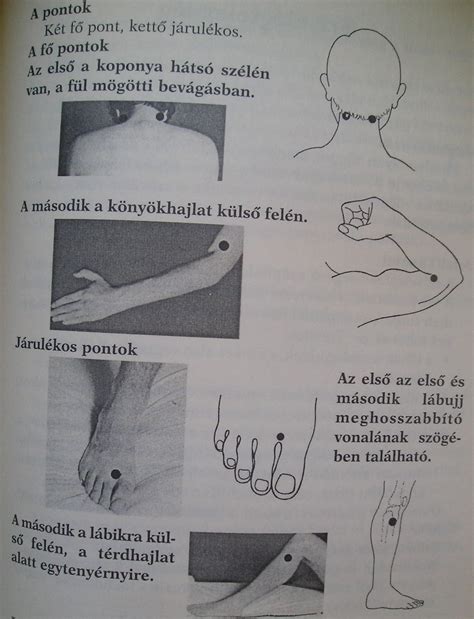 A pontok
Két fő pont, kettő járulékos.

A fő pontok
Az első a koponya hátsó szélén van, a fül mögötti bevágásban.

A második a könyökhajlat külső felén.

Járulékos pontok

Az első az első és második lábujj meghosszabbító vonalának szögében található.

A második a lábikra külső felén, a térdhajlat alatt egytenyérnyire.